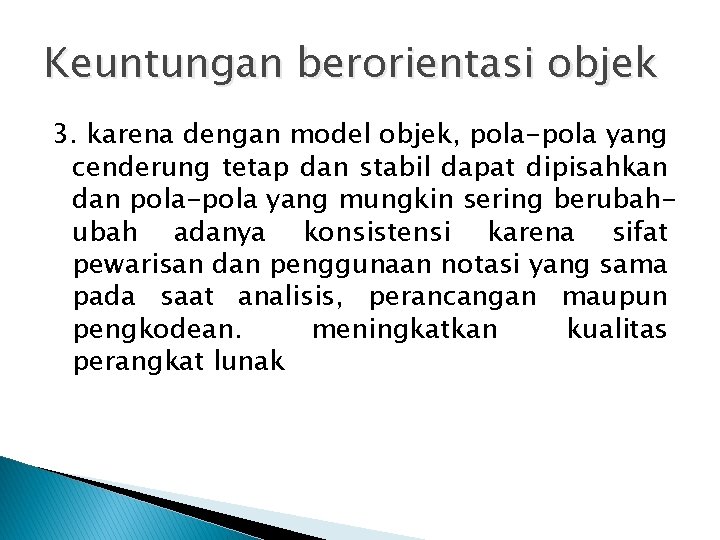 Keuntungan berorientasi objek

3. karena dengan model objek, pola-pola yang cenderung tetap dan stabil dapat dipisahkan dan pola-pola yang mungkin sering berubah-ubah adanya konsistensi karena sifat pewarisan dan penggunaan notasi yang sama pada saat analisis, perancangan maupun pengkodean. meningkatkan kualitas perangkat lunak